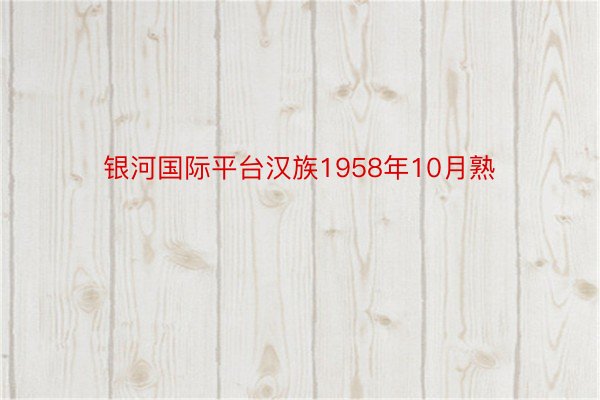 银河国际平台汉族1958年10月熟